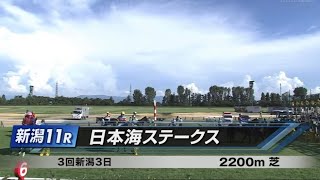 新潟11R 日本海ステークス

3回新潟3日 2200m 芝

6